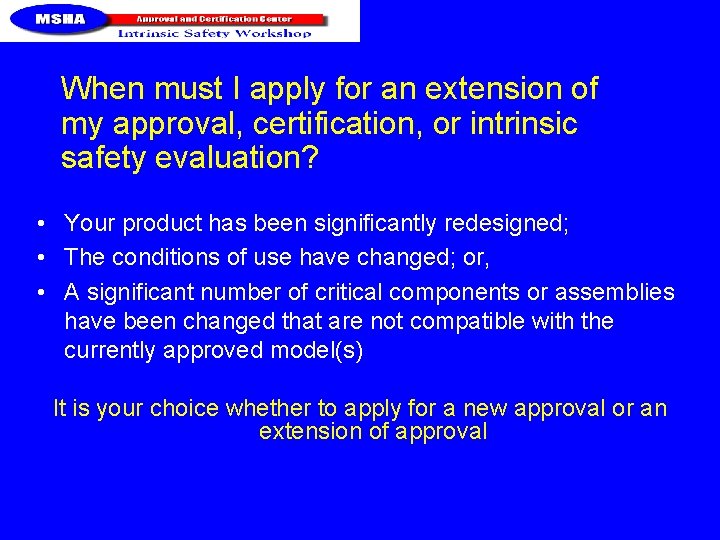 MSHA Approval and Certification Center
Intrinsic Safety Workshop

When must I apply for an extension of my approval, certification, or intrinsic safety evaluation?

• Your product has been significantly redesigned;
• The conditions of use have changed; or,
• A significant number of critical components or assemblies have been changed that are not compatible with the currently approved model(s)

It is your choice whether to apply for a new approval or an extension of approval